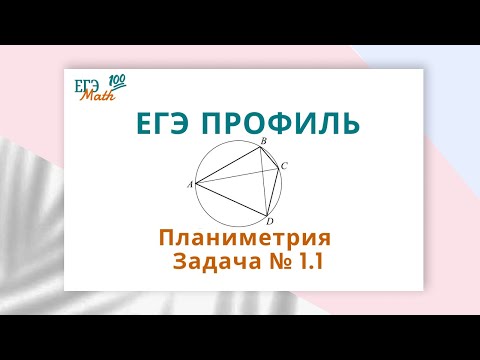 ЕГЭ 100
Math

ЕГЭ ПРОФИЛЬ

B
C
A
D

Планиметрия
Задача № 1.1